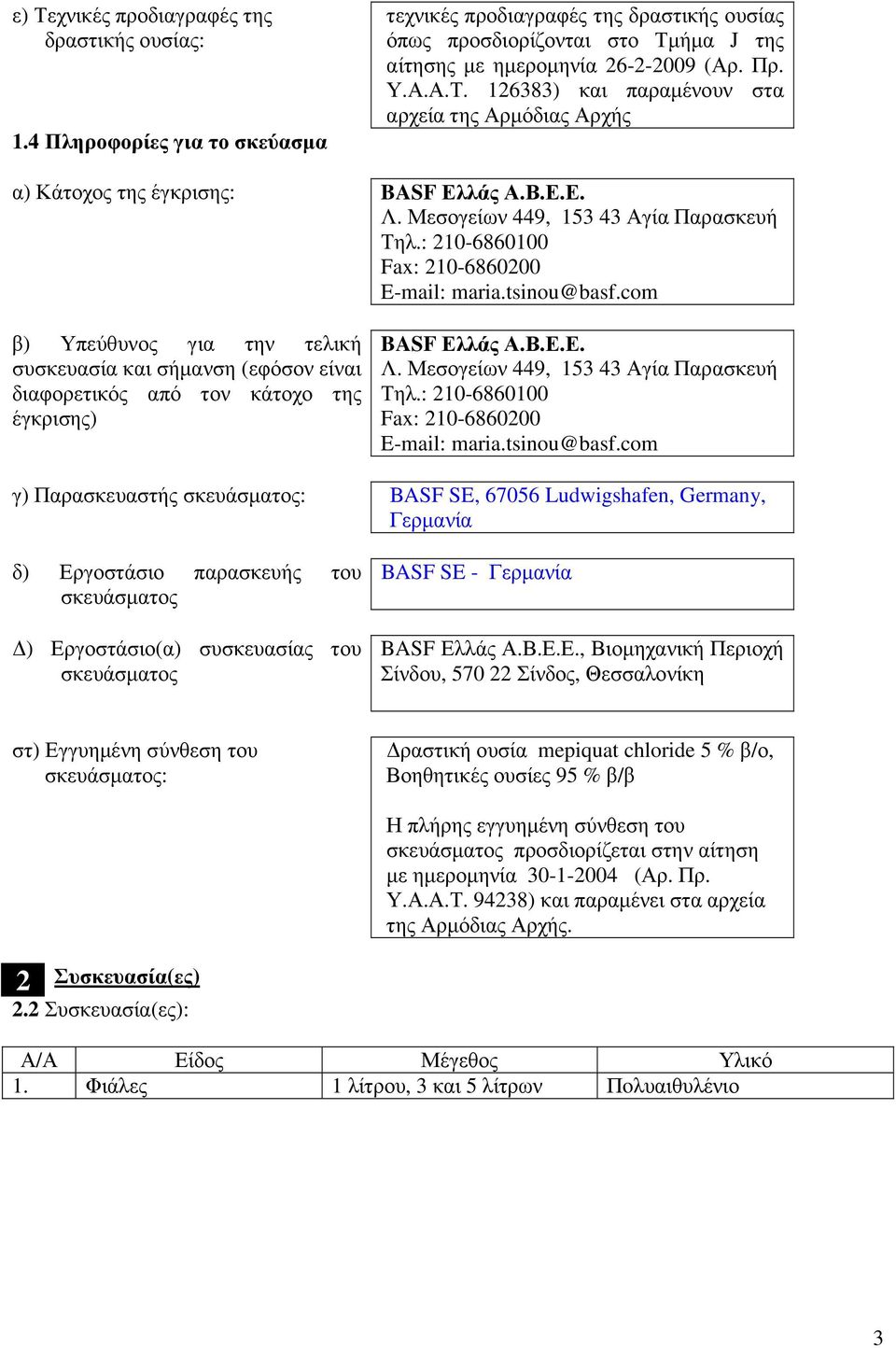 ε) Τεχνικές προδιαγραφές της δραστικής ουσίας:

τεχνικές προδιαγραφές της δραστικής ουσίας όπως προσδιορίζονται στο Τμήμα J της αίτησης με ημερομηνία 26-2-2009 (Αρ. Πρ. Υ.Α.Α.Τ. 126383) και παραμένουν στα αρχεία της Αρμόδιας Αρχής

1.4 Πληροφορίες για το σκεύασμα

α) Κάτοχος της έγκρισης:

BASF Ελλάς Α.Β.Ε.Ε.
Λ. Μεσογείων 449, 153 43 Αγία Παρασκευή
Τηλ.: 210-6860100
Fax: 210-6860200
E-mail: maria.tsinou@basf.com

β) Υπεύθυνος για την τελική συσκευασία και σήμανση (εφόσον είναι διαφορετικός από τον κάτοχο της έγκρισης)

BASF Ελλάς Α.Β.Ε.Ε.
Λ. Μεσογείων 449, 153 43 Αγία Παρασκευή
Τηλ.: 210-6860100
Fax: 210-6860200
E-mail: maria.tsinou@basf.com

γ) Παρασκευαστής σκευάσματος:

BASF SE, 67056 Ludwigshafen, Germany, Γερμανία

δ) Εργοστάσιο παρασκευής του σκευάσματος

BASF SE - Γερμανία

Δ) Εργοστάσιο(α) συσκευασίας του σκευάσματος

BASF Ελλάς Α.Β.Ε.Ε., Βιομηχανική Περιοχή Σίνδου, 570 22 Σίνδος, Θεσσαλονίκη

στ) Εγγυημένη σύνθεση του σκευάσματος:

Δραστική ουσία mepiquat chloride 5 % β/ο,
Βοηθητικές ουσίες 95 % β/β

Η πλήρης εγγυημένη σύνθεση του σκευάσματος προσδιορίζεται στην αίτηση με ημερομηνία 30-1-2004 (Αρ. Πρ. Υ.Α.Α.Τ. 94238) και παραμένει στα αρχεία της Αρμόδιας Αρχής.

2 Συσκευασία(ες)
2.2 Συσκευασία(ες):

| Α/Α | Είδος | Μέγεθος | Υλικό |
|---|---|---|---|
| 1. | Φιάλες | 1 λίτρου, 3 και 5 λίτρων | Πολυαιθυλένιο |

3